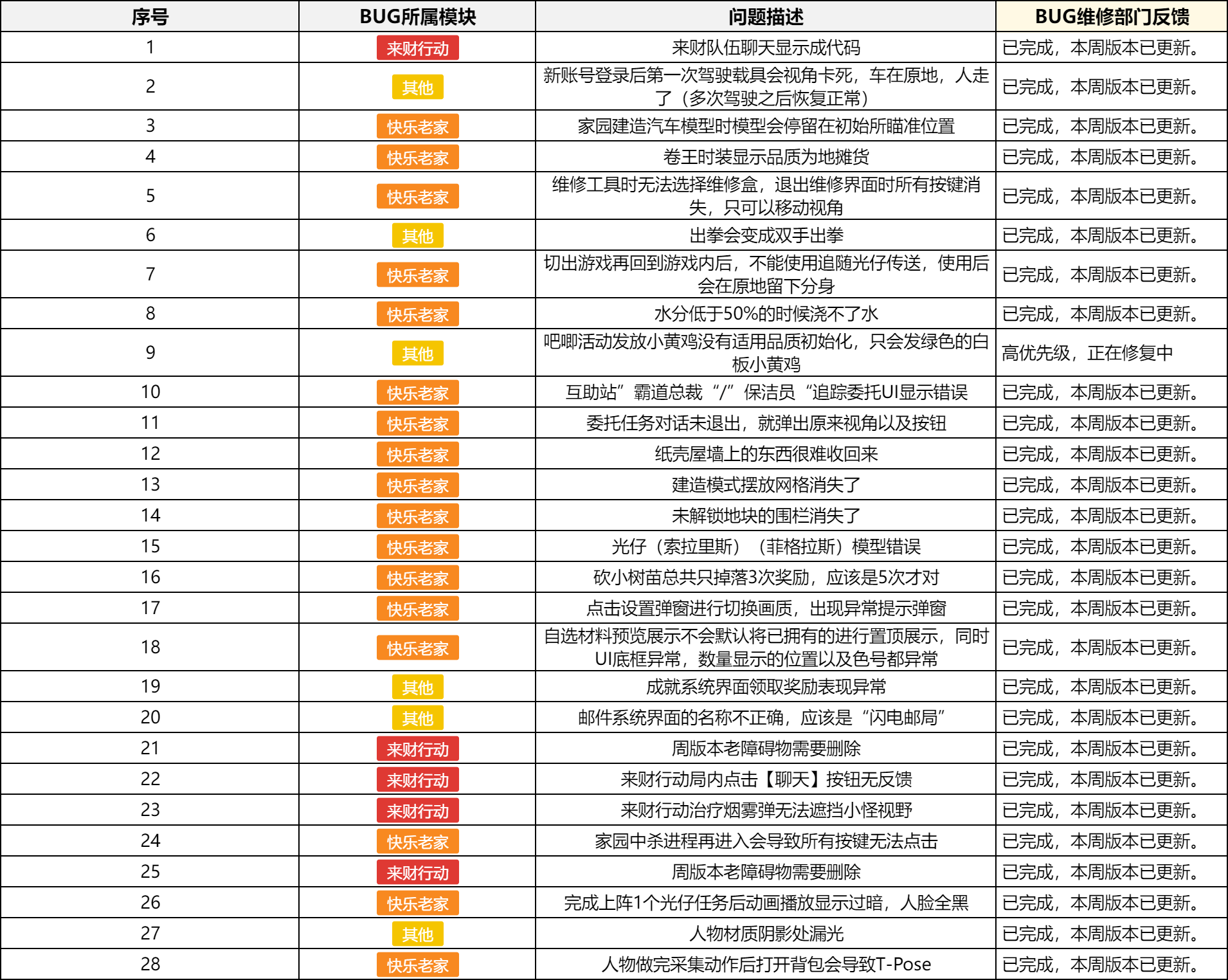 | 序号 | BUG所属模块 | 问题描述 | BUG维修部门反馈 |
|---|---|---|---|
| 1 | 来财行动 | 来财队伍聊天显示成代码 | 已完成，本周版本已更新。 |
| 2 | 其他 | 新账号登录后第一次驾驶载具会视角卡死，车在原地，人走了（多次驾驶之后恢复正常） | 已完成，本周版本已更新。 |
| 3 | 快乐老家 | 家园建造汽车模型时模型会停留在初始所瞄准位置 | 已完成，本周版本已更新。 |
| 4 | 快乐老家 | 卷王时装显示品质为地摊货 | 已完成，本周版本已更新。 |
| 5 | 快乐老家 | 维修工具时无法选择维修盒，退出维修界面时所有按键消失，只可以移动视角 | 已完成，本周版本已更新。 |
| 6 | 其他 | 出拳会变成双手出拳 | 已完成，本周版本已更新。 |
| 7 | 快乐老家 | 切出游戏再回到游戏内后，不能使用追随光仔传送，使用后会在原地留下分身 | 已完成，本周版本已更新。 |
| 8 | 快乐老家 | 水分低于50%的时候浇不了水 | 已完成，本周版本已更新。 |
| 9 | 其他 | 吧唧活动发放小黄鸡没有适用品质初始化，只会发绿色的白板小黄鸡 | 高优先级，正在修复中 |
| 10 | 快乐老家 | 互助站”霸道总裁“/”保洁员“追踪委托UI显示错误 | 已完成，本周版本已更新。 |
| 11 | 快乐老家 | 委托任务对话未退出，就弹出原来视角以及按钮 | 已完成，本周版本已更新。 |
| 12 | 快乐老家 | 纸壳屋墙上的东西很难收回来 | 已完成，本周版本已更新。 |
| 13 | 快乐老家 | 建造模式摆放网格消失了 | 已完成，本周版本已更新。 |
| 14 | 快乐老家 | 未解锁地块的围栏消失了 | 已完成，本周版本已更新。 |
| 15 | 快乐老家 | 光仔（索拉里斯）（菲格拉斯）模型错误 | 已完成，本周版本已更新。 |
| 16 | 快乐老家 | 砍小树苗总共只掉落3次奖励，应该是5次才对 | 已完成，本周版本已更新。 |
| 17 | 快乐老家 | 点击设置弹窗进行切换画质，出现异常提示弹窗 | 已完成，本周版本已更新。 |
| 18 | 快乐老家 | 自选材料预览展示不会默认将已拥有的进行置顶展示，同时UI底框异常，数量显示的位置以及色号都异常 | 已完成，本周版本已更新。 |
| 19 | 其他 | 成就系统界面领取奖励表现异常 | 已完成，本周版本已更新。 |
| 20 | 其他 | 邮件系统界面的名称不正确，应该是“闪电邮局” | 已完成，本周版本已更新。 |
| 21 | 来财行动 | 周版本老障碍物需要删除 | 已完成，本周版本已更新。 |
| 22 | 来财行动 | 来财行动局内点击【聊天】按钮无反馈 | 已完成，本周版本已更新。 |
| 23 | 来财行动 | 来财行动治疗烟雾弹无法遮挡小怪视野 | 已完成，本周版本已更新。 |
| 24 | 快乐老家 | 家园中杀进程再进入会导致所有按键无法点击 | 已完成，本周版本已更新。 |
| 25 | 来财行动 | 周版本老障碍物需要删除 | 已完成，本周版本已更新。 |
| 26 | 快乐老家 | 完成上阵1个光仔任务后动画播放显示过暗，人脸全黑 | 已完成，本周版本已更新。 |
| 27 | 其他 | 人物材质阴影处漏光 | 已完成，本周版本已更新。 |
| 28 | 快乐老家 | 人物做完采集动作后打开背包会导致T-Pose | 已完成，本周版本已更新。 |